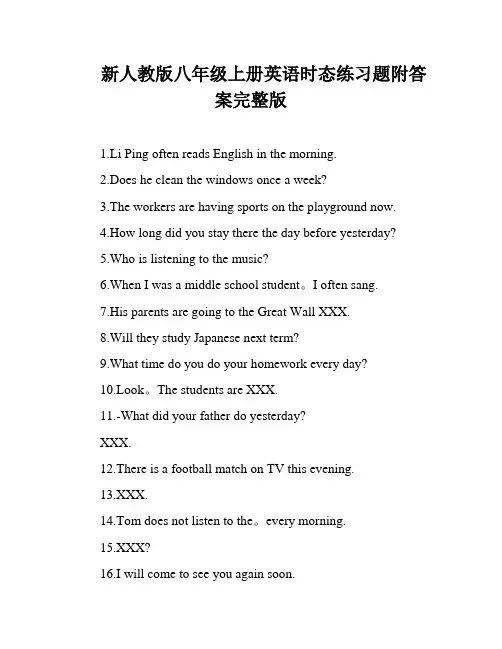 新人教版八年级上册英语时态练习题附答案完整版

1.Li Ping often reads English in the morning.

2.Does he clean the windows once a week?

3.The workers are having sports on the playground now.

4.How long did you stay there the day before yesterday?

5.Who is listening to the music?

6.When I was a middle school student。I often sang.

7.His parents are going to the Great Wall XXX.

8.Will they study Japanese next term?

9.What time do you do your homework every day?

10.Look。The students are XXX.

11.-What did your father do yesterday?

XXX.

12.There is a football match on TV this evening.

13.XXX.

14.Tom does not listen to the。every morning.

15.XXX?

16.I will come to see you again soon.